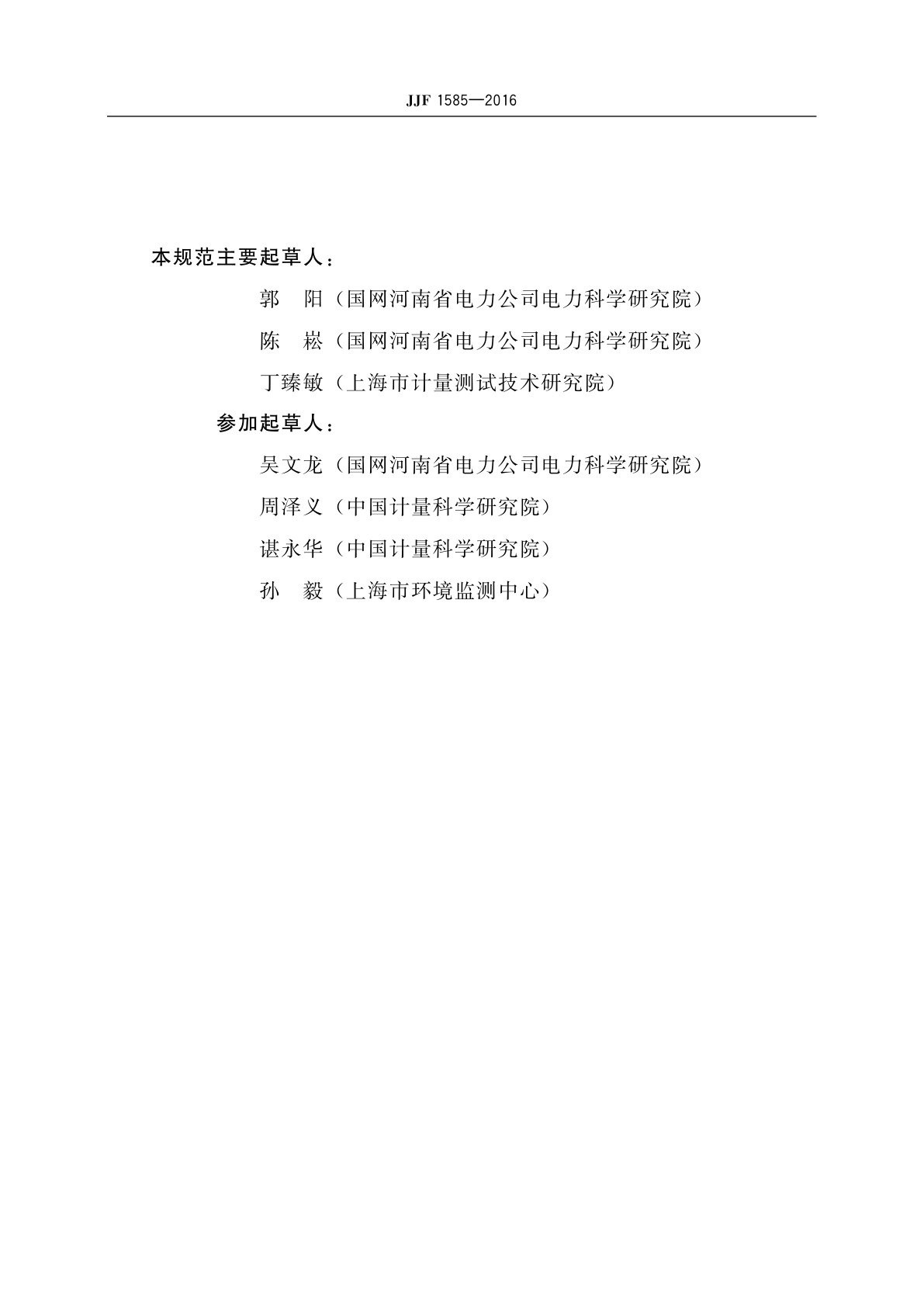 JJF 1585—2016

本规范主要起草人：

郭　阳（国网河南省电力公司电力科学研究院）

陈　崧（国网河南省电力公司电力科学研究院）

丁臻敏（上海市计量测试技术研究院）

参加起草人：

吴文龙（国网河南省电力公司电力科学研究院）

周泽义（中国计量科学研究院）

谌永华（中国计量科学研究院）

孙　毅（上海市环境监测中心）